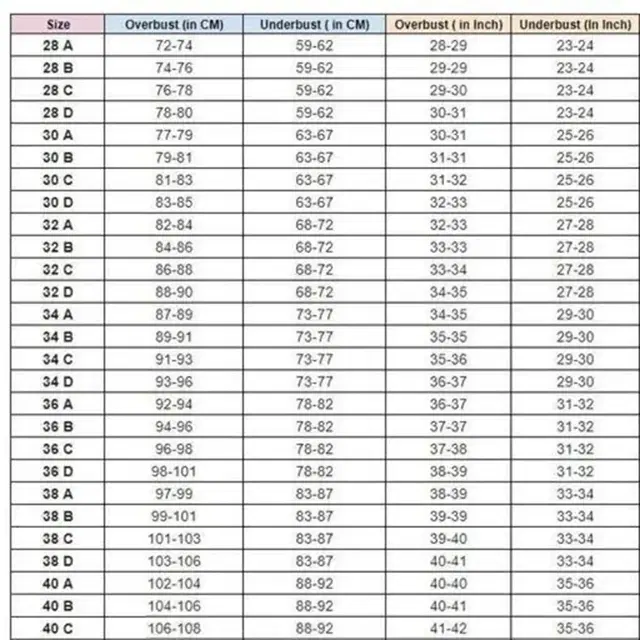 | Size | Overbust (in CM) | Underbust ( in CM) | Overbust ( in Inch) | Underbust (In Inch) |
|---|---|---|---|---|
| 28 A | 72-74 | 59-62 | 28-29 | 23-24 |
| 28 B | 74-76 | 59-62 | 29-29 | 23-24 |
| 28 C | 76-78 | 59-62 | 29-30 | 23-24 |
| 28 D | 78-80 | 59-62 | 30-31 | 23-24 |
| 30 A | 77-79 | 63-67 | 30-31 | 25-26 |
| 30 B | 79-81 | 63-67 | 31-31 | 25-26 |
| 30 C | 81-83 | 63-67 | 31-32 | 25-26 |
| 30 D | 83-85 | 63-67 | 32-33 | 25-26 |
| 32 A | 82-84 | 68-72 | 32-33 | 27-28 |
| 32 B | 84-86 | 68-72 | 33-33 | 27-28 |
| 32 C | 86-88 | 68-72 | 33-34 | 27-28 |
| 32 D | 88-90 | 68-72 | 34-35 | 27-28 |
| 34 A | 87-89 | 73-77 | 34-35 | 29-30 |
| 34 B | 89-91 | 73-77 | 35-35 | 29-30 |
| 34 C | 91-93 | 73-77 | 35-36 | 29-30 |
| 34 D | 93-96 | 73-77 | 36-37 | 29-30 |
| 36 A | 92-94 | 78-82 | 36-37 | 31-32 |
| 36 B | 94-96 | 78-82 | 37-37 | 31-32 |
| 36 C | 96-98 | 78-82 | 37-38 | 31-32 |
| 36 D | 98-101 | 78-82 | 38-39 | 31-32 |
| 38 A | 97-99 | 83-87 | 38-39 | 33-34 |
| 38 B | 99-101 | 83-87 | 39-39 | 33-34 |
| 38 C | 101-103 | 83-87 | 39-40 | 33-34 |
| 38 D | 103-106 | 83-87 | 40-41 | 33-34 |
| 40 A | 102-104 | 88-92 | 40-40 | 35-36 |
| 40 B | 104-106 | 88-92 | 40-41 | 35-36 |
| 40 C | 106-108 | 88-92 | 41-42 | 35-36 |